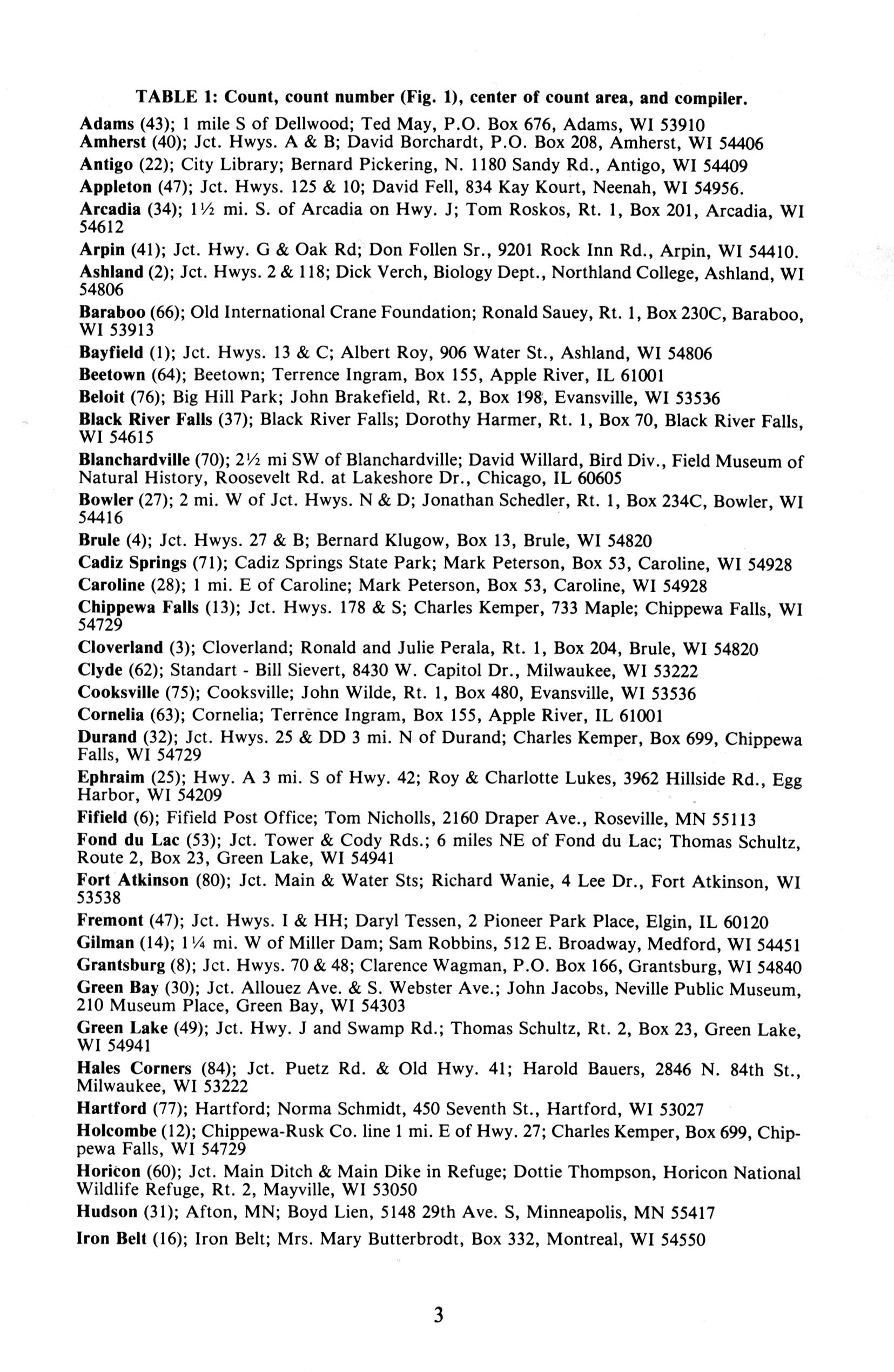 TABLE 1: Count, count number (Fig. 1), center of count area, and compiler.

Adams (43); 1 mile S of Dellwood; Ted May, P.O. Box 676, Adams, WI 53910

Amherst (40); Jct. Hwys. A & B; David Borchardt, P.O. Box 208, Amherst, WI 54406

Antigo (22); City Library; Bernard Pickering, N. 1180 Sandy Rd., Antigo, WI 54409

Appleton (47); Jct. Hwys. 125 & 10; David Fell, 834 Kay Kourt, Neenah, WI 54956.

Arcadia (34); 1½ mi. S. of Arcadia on Hwy. J; Tom Roskos, Rt. 1, Box 201, Arcadia, WI 54612

Arpin (41); Jct. Hwy. G & Oak Rd; Don Follen Sr., 9201 Rock Inn Rd., Arpin, WI 54410.

Ashland (2); Jct. Hwys. 2 & 118; Dick Verch, Biology Dept., Northland College, Ashland, WI 54806

Baraboo (66); Old International Crane Foundation; Ronald Sauey, Rt. 1, Box 230C, Baraboo, WI 53913

Bayfield (1); Jct. Hwys. 13 & C; Albert Roy, 906 Water St., Ashland, WI 54806

Beetown (64); Beetown; Terrence Ingram, Box 155, Apple River, IL 61001

Beloit (76); Big Hill Park; John Brakefield, Rt. 2, Box 198, Evansville, WI 53536

Black River Falls (37); Black River Falls; Dorothy Harmer, Rt. 1, Box 70, Black River Falls, WI 54615

Blanchardville (70); 2½ mi SW of Blanchardville; David Willard, Bird Div., Field Museum of Natural History, Roosevelt Rd. at Lakeshore Dr., Chicago, IL 60605

Bowler (27); 2 mi. W of Jct. Hwys. N & D; Jonathan Schedler, Rt. 1, Box 234C, Bowler, WI 54416

Brule (4); Jct. Hwys. 27 & B; Bernard Klugow, Box 13, Brule, WI 54820

Cadiz Springs (71); Cadiz Springs State Park; Mark Peterson, Box 53, Caroline, WI 54928

Caroline (28); 1 mi. E of Caroline; Mark Peterson, Box 53, Caroline, WI 54928

Chippewa Falls (13); Jct. Hwys. 178 & S; Charles Kemper, 733 Maple; Chippewa Falls, WI 54729

Cloverland (3); Cloverland; Ronald and Julie Perala, Rt. 1, Box 204, Brule, WI 54820

Clyde (62); Standart - Bill Sievert, 8430 W. Capitol Dr., Milwaukee, WI 53222

Cooksville (75); Cooksville; John Wilde, Rt. 1, Box 480, Evansville, WI 53536

Cornelia (63); Cornelia; Terrence Ingram, Box 155, Apple River, IL 61001

Durand (32); Jct. Hwys. 25 & DD 3 mi. N of Durand; Charles Kemper, Box 699, Chippewa Falls, WI 54729

Ephraim (25); Hwy. A 3 mi. S of Hwy. 42; Roy & Charlotte Lukes, 3962 Hillside Rd., Egg Harbor, WI 54209

Fifield (6); Fifield Post Office; Tom Nicholls, 2160 Draper Ave., Roseville, MN 55113

Fond du Lac (53); Jct. Tower & Cody Rds.; 6 miles NE of Fond du Lac; Thomas Schultz, Route 2, Box 23, Green Lake, WI 54941

Fort Atkinson (80); Jct. Main & Water Sts; Richard Wanie, 4 Lee Dr., Fort Atkinson, WI 53538

Fremont (47); Jct. Hwys. I & HH; Daryl Tessen, 2 Pioneer Park Place, Elgin, IL 60120

Gilman (14); 1¼ mi. W of Miller Dam; Sam Robbins, 512 E. Broadway, Medford, WI 54451

Grantsburg (8); Jct. Hwys. 70 & 48; Clarence Wagman, P.O. Box 166, Grantsburg, WI 54840

Green Bay (30); Jct. Allouez Ave. & S. Webster Ave.; John Jacobs, Neville Public Museum, 210 Museum Place, Green Bay, WI 54303

Green Lake (49); Jct. Hwy. J and Swamp Rd.; Thomas Schultz, Rt. 2, Box 23, Green Lake, WI 54941

Hales Corners (84); Jct. Puetz Rd. & Old Hwy. 41; Harold Bauers, 2846 N. 84th St., Milwaukee, WI 53222

Hartford (77); Hartford; Norma Schmidt, 450 Seventh St., Hartford, WI 53027

Holcombe (12); Chippewa-Rusk Co. line 1 mi. E of Hwy. 27; Charles Kemper, Box 699, Chippewa Falls, WI 54729

Horicon (60); Jct. Main Ditch & Main Dike in Refuge; Dottie Thompson, Horicon National Wildlife Refuge, Rt. 2, Mayville, WI 53050

Hudson (31); Afton, MN; Boyd Lien, 5148 29th Ave. S, Minneapolis, MN 55417

Iron Belt (16); Iron Belt; Mrs. Mary Butterbrodt, Box 332, Montreal, WI 54550

3